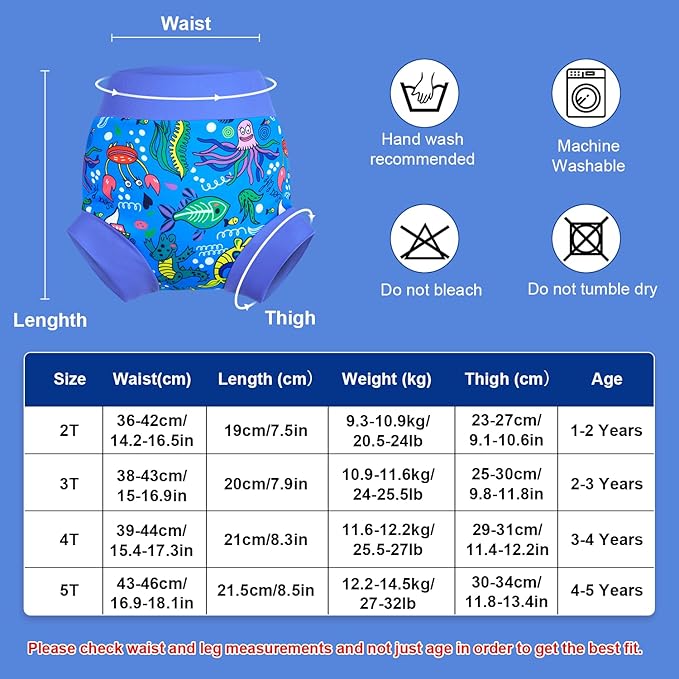 Waist

Length

Thigh

Hand wash recommended

Machine Washable

Do not bleach

Do not tumble dry

| Size | Waist(cm) | Length (cm) | Weight (kg) | Thigh (cm) | Age |
|---|---|---|---|---|---|
| 2T | 36-42cm/ 14.2-16.5in | 19cm/7.5in | 9.3-10.9kg/ 20.5-24lb | 23-27cm/ 9.1-10.6in | 1-2 Years |
| 3T | 38-43cm/ 15-16.9in | 20cm/7.9in | 10.9-11.6kg/ 24-25.5lb | 25-30cm/ 9.8-11.8in | 2-3 Years |
| 4T | 39-44cm/ 15.4-17.3in | 21cm/8.3in | 11.6-12.2kg/ 25.5-27lb | 29-31cm/ 11.4-12.2in | 3-4 Years |
| 5T | 43-46cm/ 16.9-18.1in | 21.5cm/8.5in | 12.2-14.5kg/ 27-32lb | 30-34cm/ 11.8-13.4in | 4-5 Years |

Please check waist and leg measurements and not just age in order to get the best fit.